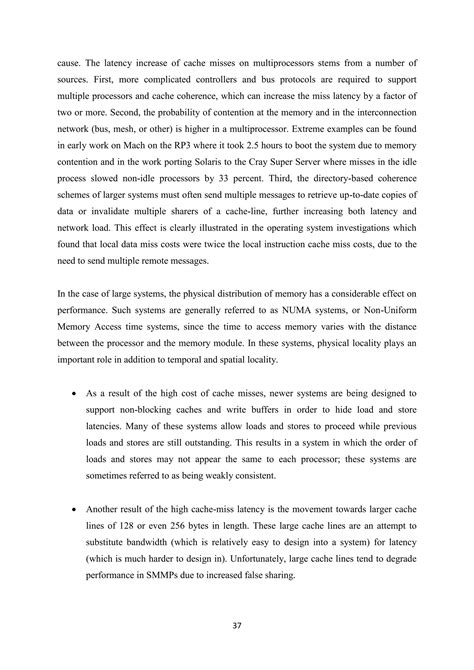 cause. The latency increase of cache misses on multiprocessors stems from a number of sources. First, more complicated controllers and bus protocols are required to support multiple processors and cache coherence, which can increase the miss latency by a factor of two or more. Second, the probability of contention at the memory and in the interconnection network (bus, mesh, or other) is higher in a multiprocessor. Extreme examples can be found in early work on Mach on the RP3 where it took 2.5 hours to boot the system due to memory contention and in the work porting Solaris to the Cray Super Server where misses in the idle process slowed non-idle processors by 33 percent. Third, the directory-based coherence schemes of larger systems must often send multiple messages to retrieve up-to-date copies of data or invalidate multiple sharers of a cache-line, further increasing both latency and network load. This effect is clearly illustrated in the operating system investigations which found that local data miss costs were twice the local instruction cache miss costs, due to the need to send multiple remote messages.

In the case of large systems, the physical distribution of memory has a considerable effect on performance. Such systems are generally referred to as NUMA systems, or Non-Uniform Memory Access time systems, since the time to access memory varies with the distance between the processor and the memory module. In these systems, physical locality plays an important role in addition to temporal and spatial locality.

• As a result of the high cost of cache misses, newer systems are being designed to support non-blocking caches and write buffers in order to hide load and store latencies. Many of these systems allow loads and stores to proceed while previous loads and stores are still outstanding. This results in a system in which the order of loads and stores may not appear the same to each processor; these systems are sometimes referred to as being weakly consistent.

• Another result of the high cache-miss latency is the movement towards larger cache lines of 128 or even 256 bytes in length. These large cache lines are an attempt to substitute bandwidth (which is relatively easy to design into a system) for latency (which is much harder to design in). Unfortunately, large cache lines tend to degrade performance in SMMPs due to increased false sharing.

37